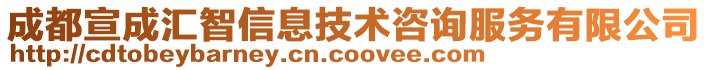 成都宣成汇智信息技术咨询服务有限公司
http://cdtobeybarney.cn.coovee.com